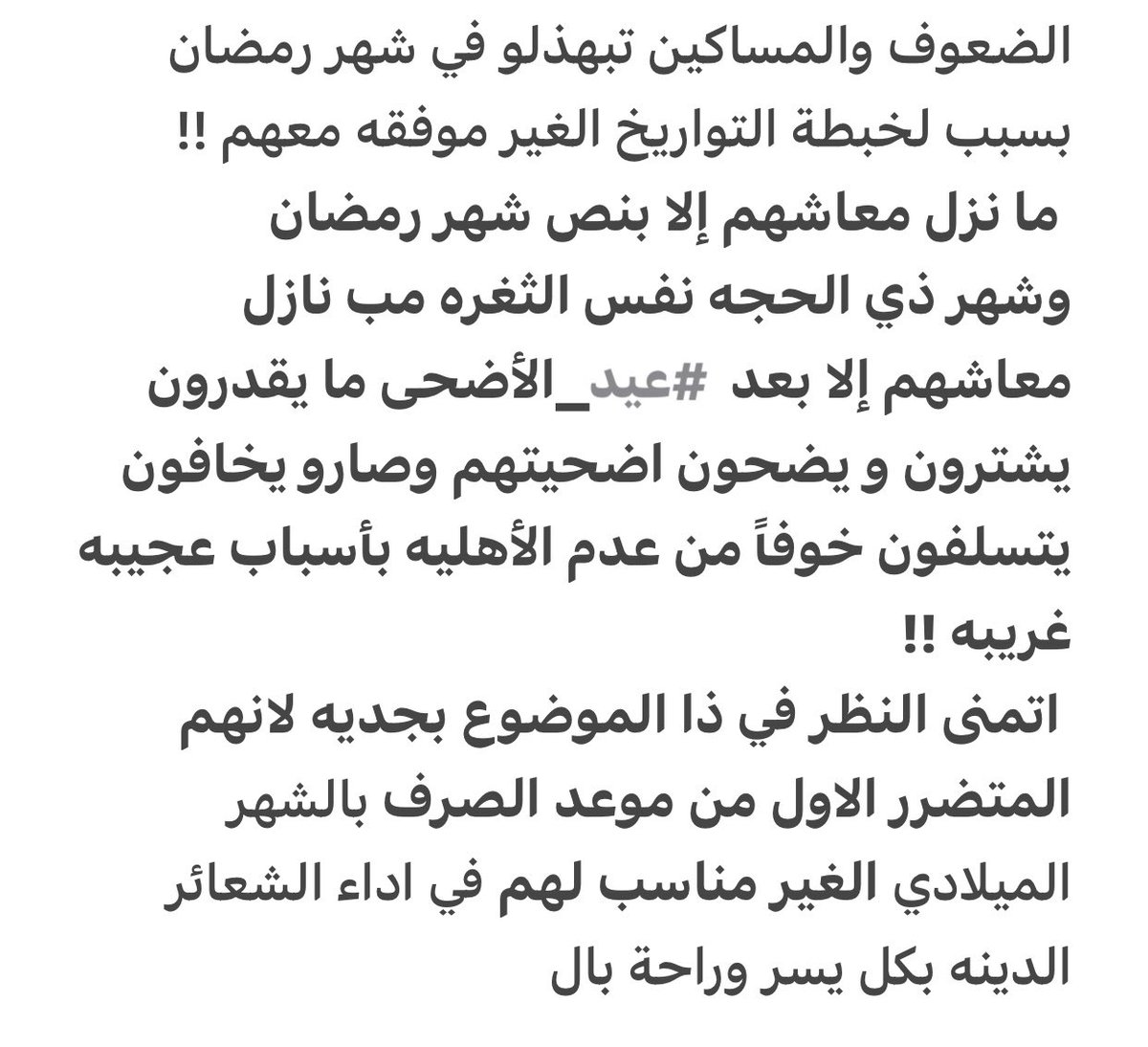 الضعوف والمساكين تبهذلو في شهر رمضان بسبب لخبطة التواريخ الغير موفقه معهم !!
ما نزل معاشهم إلا بنص شهر رمضان وشهر ذي الحجه نفس الثغره مب نازل معاشهم إلا بعد #عيد_الأضحى ما يقدرون يشترون و يضحون اضحيتهم وصارو يخافون يتسلفون خوفاً من عدم الأهليه بأسباب عجيبه غريبه !!
اتمنى النظر في ذا الموضوع بجديه لانهم المتضرر الاول من موعد الصرف بالشهر الميلادي الغير مناسب لهم في اداء الشعائر الدينه بكل يسر وراحة بال